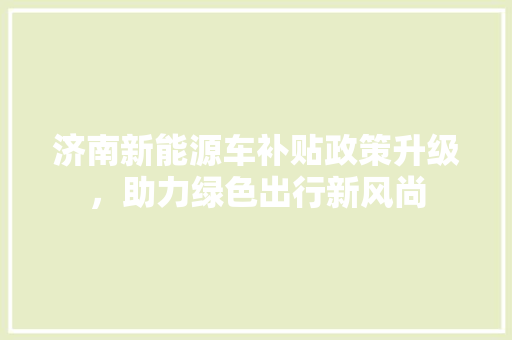 济南新能源车补贴政策升级，助力绿色出行新风尚